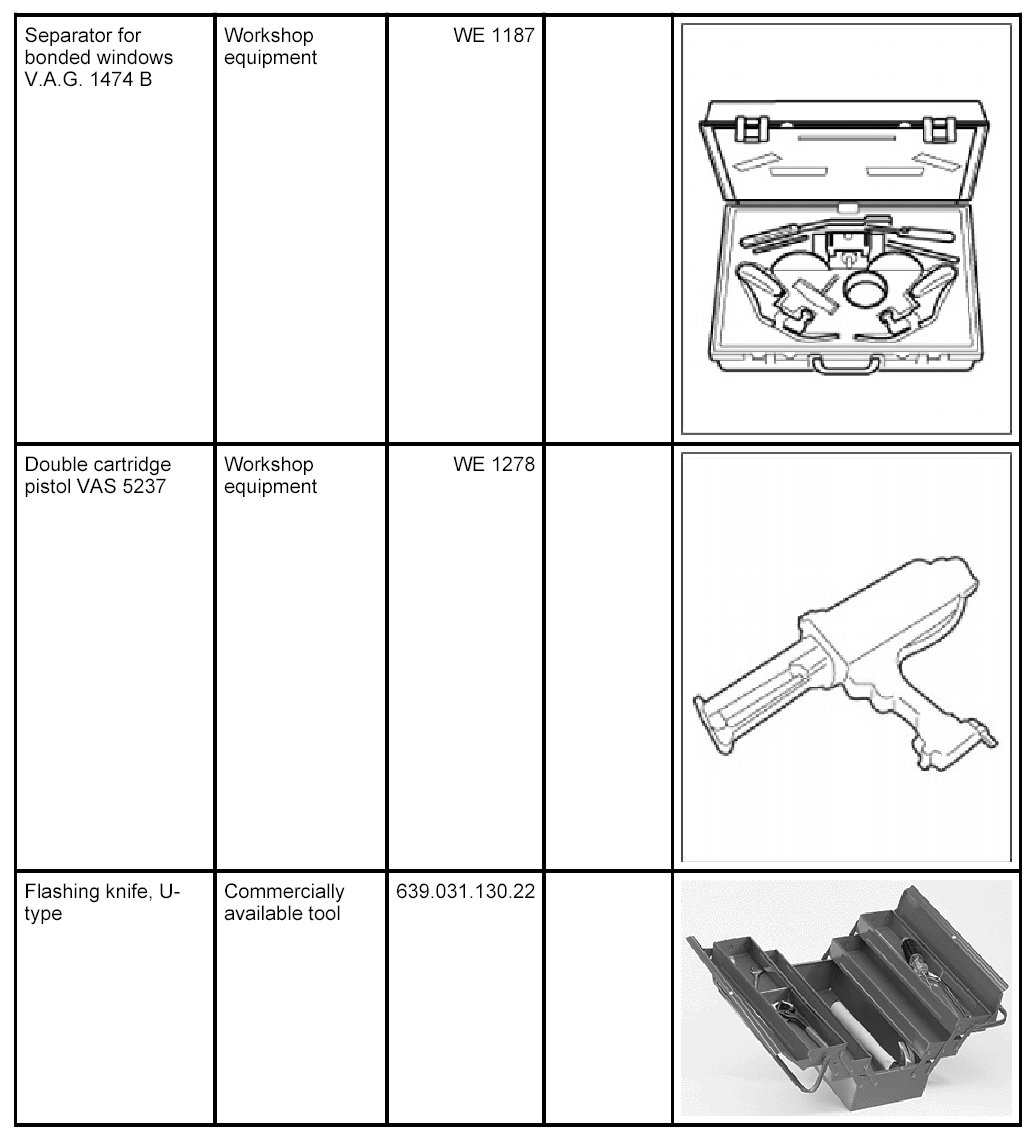 | | | | | |
|---|---|---|---|---|
| Separator for bonded windows V.A.G. 1474 B | Workshop equipment | WE 1187 | | |
| Double cartridge pistol VAS 5237 | Workshop equipment | WE 1278 | | |
| Flashing knife, U-type | Commercially available tool | 639.031.130.22 | | |